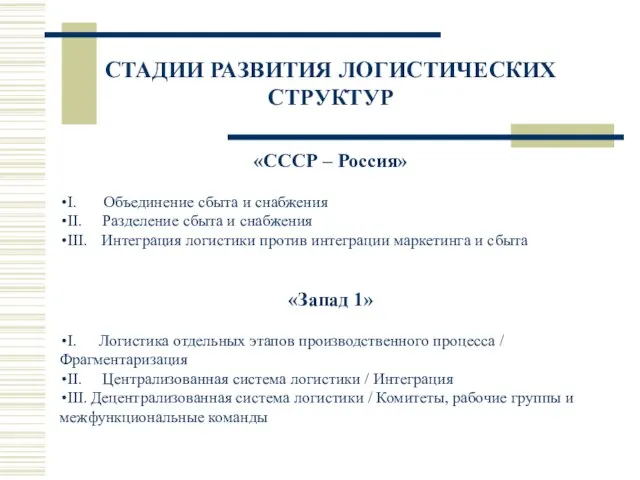 СТАДИИ РАЗВИТИЯ ЛОГИСТИЧЕСКИХ СТРУКТУР

«СССР – Россия»

•I. Объединение сбыта и снабжения
•II. Разделение сбыта и снабжения
•III. Интеграция логистики против интеграции маркетинга и сбыта

«Запад 1»

•I. Логистика отдельных этапов производственного процесса / Фрагментаризация
•II. Централизованная система логистики / Интеграция
•III. Децентрализованная система логистики / Комитеты, рабочие группы и межфункциональные команды